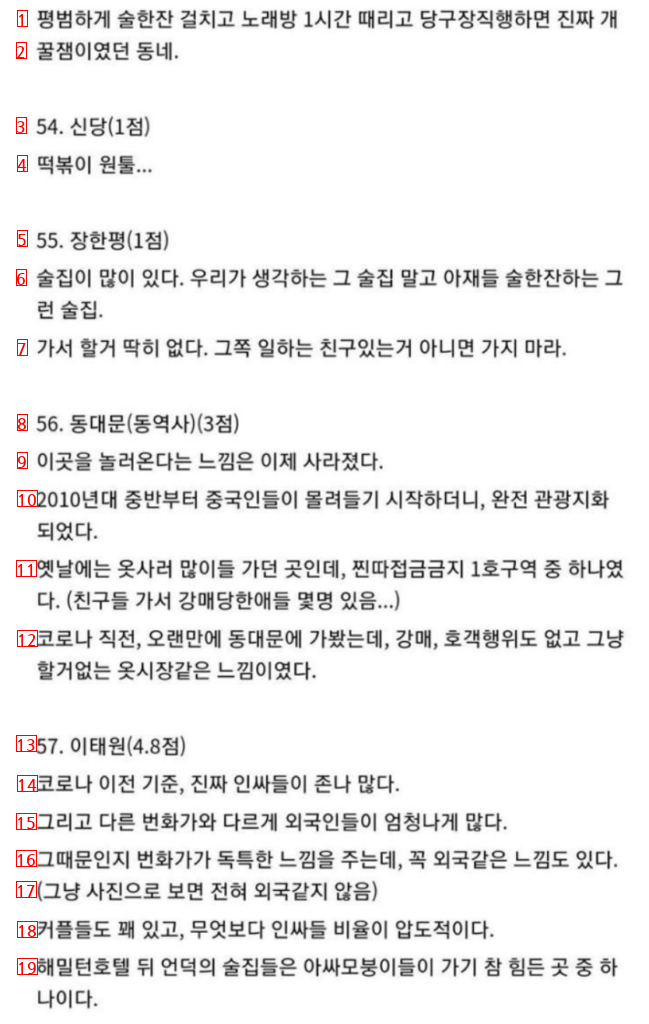 1 평범하게 술한잔 걸치고 노래방 1시간 때리고 당구장직행하면 진짜 개
2 꿀잼이였던 동네.

3 54. 신당(1점)
4 떡볶이 원툴...

5 55. 장한평(1점)
6 술집이 많이 있다. 우리가 생각하는 그 술집 말고 아재들 술한잔하는 그런 술집.
7 가서 할거 딱히 없다. 그쪽 일하는 친구있는거 아니면 가지 마라.

8 56. 동대문(동역사)(3점)
9 이곳을 놀러온다는 느낌은 이제 사라졌다.
10 2010년대 중반부터 중국인들이 몰려들기 시작하더니, 완전 관광지화 되었다.
11 옛날에는 옷사러 많이들 가던 곳인데, 찐따접금금지 1호구역 중 하나였다. (친구들 가서 강매당한애들 몇명 있음...)
12 코로나 직전, 오랜만에 동대문에 가봤는데, 강매, 호객행위도 없고 그냥 할거없는 옷시장같은 느낌이였다.

13 57. 이태원(4.8점)
14 코로나 이전 기준, 진짜 인싸들이 존나 많다.
15 그리고 다른 번화가와 다르게 외국인들이 엄청나게 많다.
16 그때문인지 번화가가 독특한 느낌을 주는데, 꼭 외국같은 느낌도 있다.
17 (그냥 사진으로 보면 전혀 외국같지 않음)
18 커플들도 꽤 있고, 무엇보다 인싸들 비율이 압도적이다.
19 해밀턴호텔 뒤 언덕의 술집들은 아싸모붕이들이 가기 참 힘든 곳 중 하나이다.